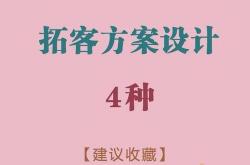 拓客方案设计

4种

【建议收藏】